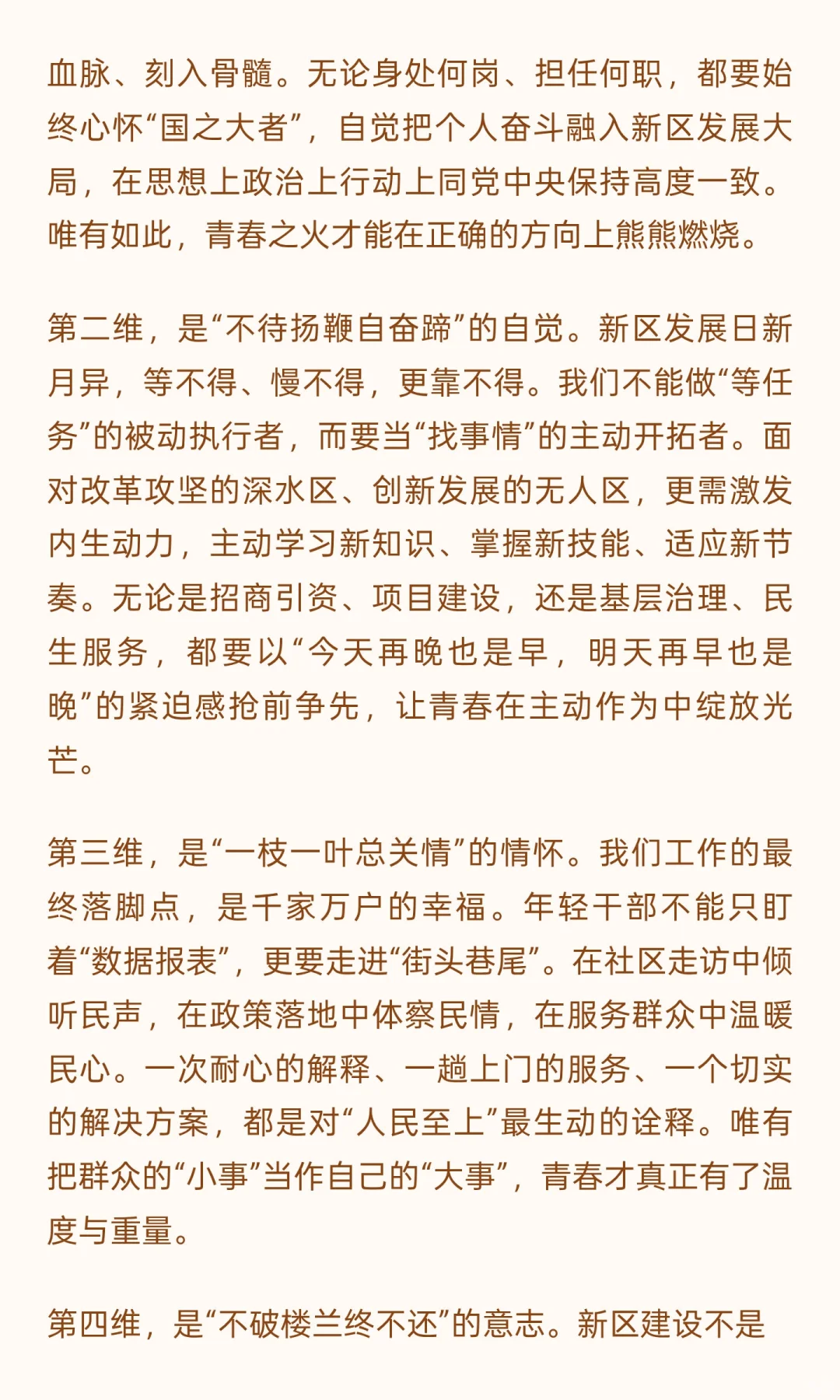 血脉、刻入骨髓。无论身处何岗、担任何职，都要始终心怀“国之大者”，自觉把个人奋斗融入新区发展大局，在思想上政治上行动上同党中央保持高度一致。唯有如此，青春之火才能在正确的方向上熊熊燃烧。

第二维，是“不待扬鞭自奋蹄”的自觉。新区发展日新月异，等不得、慢不得，更靠不得。我们不能做“等任务”的被动执行者，而要当“找事情”的主动开拓者。面对改革攻坚的深水区、创新发展的无人区，更需激发内生动力，主动学习新知识、掌握新技能、适应新节奏。无论是招商引资、项目建设，还是基层治理、民生服务，都要以“今天再晚也是早，明天再早也是晚”的紧迫感抢前争先，让青春在主动作为中绽放光芒。

第三维，是“一枝一叶总关情”的情怀。我们工作的最终落脚点，是千家万户的幸福。年轻干部不能只盯着“数据报表”，更要走进“街头巷尾”。在社区走访中倾听民声，在政策落地中体察民情，在服务群众中温暖民心。一次耐心的解释、一趟上门的服务、一个切实的解决方案，都是对“人民至上”最生动的诠释。唯有把群众的“小事”当作自己的“大事”，青春才真正有了温度与重量。

第四维，是“不破楼兰终不还”的意志。新区建设不是